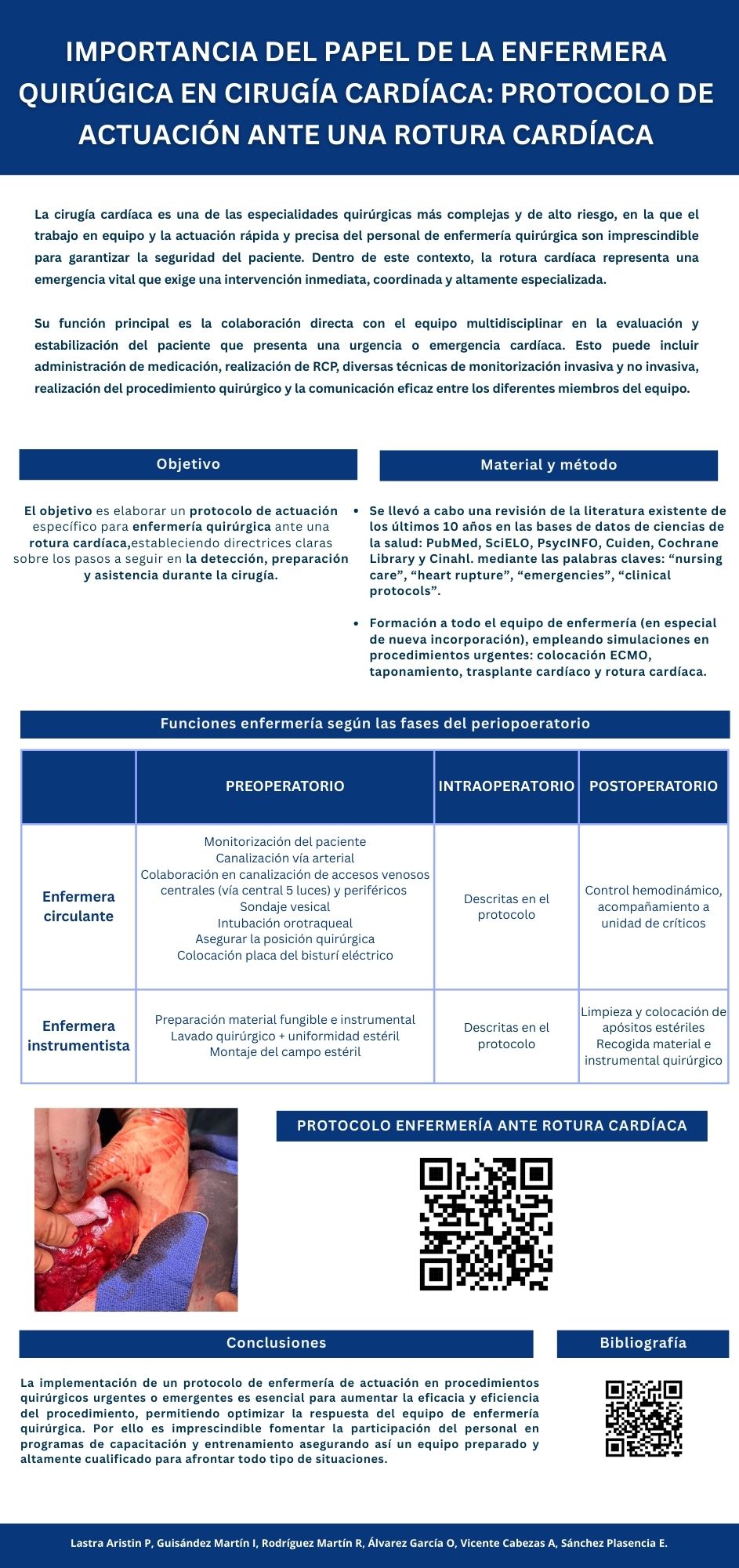 IMPORTANCIA DEL PAPEL DE LA ENFERMERA QUIRÚGICA EN CIRUGÍA CARDÍACA: PROTOCOLO DE ACTUACIÓN ANTE UNA ROTURA CARDÍACA

La cirugía cardíaca es una de las especialidades quirúrgicas más complejas y de alto riesgo, en la que el trabajo en equipo y la actuación rápida y precisa del personal de enfermería quirúrgica son imprescindible para garantizar la seguridad del paciente. Dentro de este contexto, la rotura cardíaca representa una emergencia vital que exige una intervención inmediata, coordinada y altamente especializada.

Su función principal es la colaboración directa con el equipo multidisciplinar en la evaluación y estabilización del paciente que presenta una urgencia o emergencia cardíaca. Esto puede incluir administración de medicación, realización de RCP, diversas técnicas de monitorización invasiva y no invasiva, realización del procedimiento quirúrgico y la comunicación eficaz entre los diferentes miembros del equipo.

Objetivo

El objetivo es elaborar un protocolo de actuación específico para enfermería quirúrgica ante una rotura cardíaca,estableciendo directrices claras sobre los pasos a seguir en la detección, preparación y asistencia durante la cirugía.

Material y método

• Se llevó a cabo una revisión de la literatura existente de los últimos 10 años en las bases de datos de ciencias de la salud: PubMed, SciELO, PsycINFO, Cuiden, Cochrane Library y Cinahl. mediante las palabras claves: “nursing care”, “heart rupture”, “emergencies”, “clinical protocols”.

• Formación a todo el equipo de enfermería (en especial de nueva incorporación), empleando simulaciones en procedimientos urgentes: colocación ECMO, taponamiento, trasplante cardíaco y rotura cardíaca.

Funciones enfermería según las fases del periopoeratorio

| | PREOPERATORIO | INTRAOPERATORIO | POSTOPERATORIO |
|---|---|---|---|
| Enfermera circulante | Monitorización del paciente Canalización vía arterial Colaboración en canalización de accesos venosos centrales (vía central 5 luces) y periféricos Sondaje vesical Intubación orotraqueal Asegurar la posición quirúrgica Colocación placa del bisturí eléctrico | Descritas en el protocolo | Control hemodinámico, acompañamiento a unidad de críticos |
| Enfermera instrumentista | Preparación material fungible e instrumental Lavado quirúrgico + uniformidad estéril Montaje del campo estéril | Descritas en el protocolo | Limpieza y colocación de apósitos estériles Recogida material e instrumental quirúrgico |

PROTOCOLO ENFERMERÍA ANTE ROTURA CARDÍACA

Conclusiones

La implementación de un protocolo de enfermería de actuación en procedimientos quirúrgicos urgentes o emergentes es esencial para aumentar la eficacia y eficiencia del procedimiento, permitiendo optimizar la respuesta del equipo de enfermería quirúrgica. Por ello es imprescindible fomentar la participación del personal en programas de capacitación y entrenamiento asegurando así un equipo preparado y altamente cualificado para afrontar todo tipo de situaciones.

Bibliografía

Lastra Aristin P, Guisández Martín I, Rodríguez Martín R, Álvarez García O, Vicente Cabezas A, Sánchez Plasencia E.